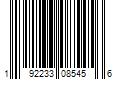 1 92233 08545 6